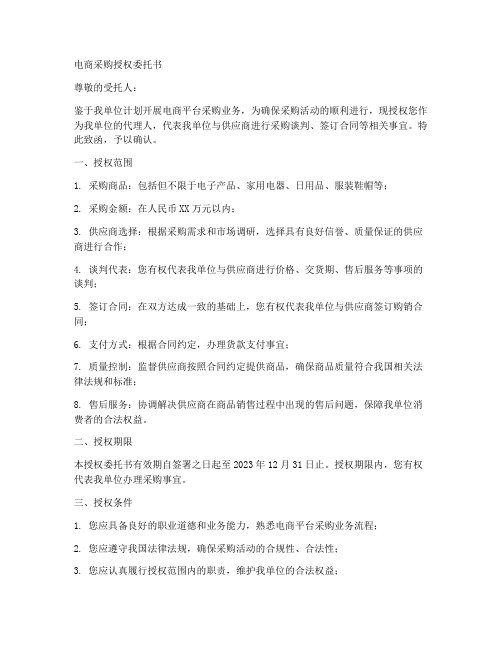 电商采购授权委托书

尊敬的受托人：

鉴于我单位计划开展电商平台采购业务，为确保采购活动的顺利进行，现授权您作为我单位的代理人，代表我单位与供应商进行采购谈判、签订合同等相关事宜。特此致函，予以确认。

一、授权范围

1. 采购商品：包括但不限于电子产品、家用电器、日用品、服装鞋帽等；

2. 采购金额：在人民币XX万元以内；

3. 供应商选择：根据采购需求和市场调研，选择具有良好信誉、质量保证的供应商进行合作；

4. 谈判代表：您有权代表我单位与供应商进行价格、交货期、售后服务等事项的谈判；

5. 签订合同：在双方达成一致的基础上，您有权代表我单位与供应商签订购销合同；

6. 支付方式：根据合同约定，办理货款支付事宜；

7. 质量控制：监督供应商按照合同约定提供商品，确保商品质量符合我国相关法律法规和标准；

8. 售后服务：协调解决供应商在商品销售过程中出现的售后问题，保障我单位消费者的合法权益。

二、授权期限

本授权委托书有效期自签署之日起至2023年12月31日止。授权期限内，您有权代表我单位办理采购事宜。

三、授权条件

1. 您应具备良好的职业道德和业务能力，熟悉电商平台采购业务流程；

2. 您应遵守我国法律法规，确保采购活动的合规性、合法性；

3. 您应认真履行授权范围内的职责，维护我单位的合法权益；